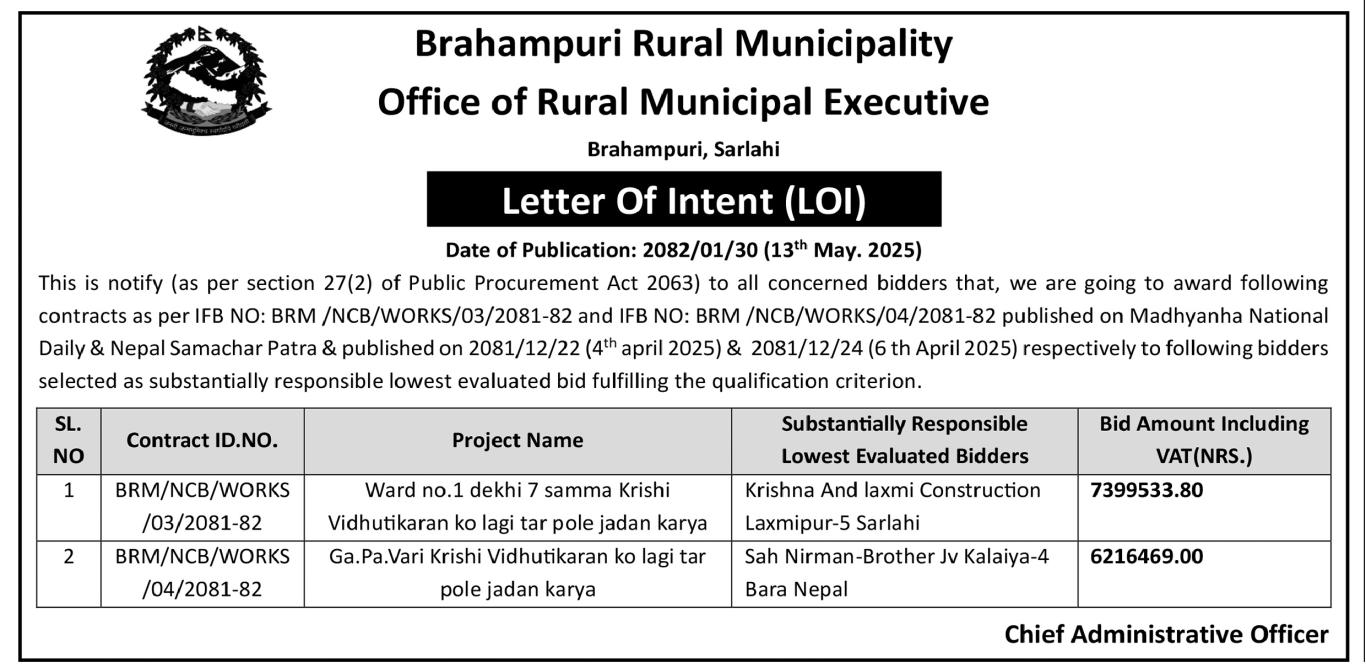 Brahampuri Rural Municipality
Office of Rural Municipal Executive
Brahampuri, Sarlahi

Letter Of Intent (LOI)

Date of Publication: 2082/01/30 (13$^{th}$ May. 2025)

This is notify (as per section 27(2) of Public Procurement Act 2063) to all concerned bidders that, we are going to award following contracts as per IFB NO: BRM /NCB/WORKS/03/2081-82 and IFB NO: BRM /NCB/WORKS/04/2081-82 published on Madhyanha National Daily & Nepal Samachar Patra & published on 2081/12/22 (4$^{th}$ april 2025) & 2081/12/24 (6 th April 2025) respectively to following bidders selected as substantially responsible lowest evaluated bid fulfilling the qualification criterion.

| SL. NO | Contract ID.NO. | Project Name | Substantially Responsible Lowest Evaluated Bidders | Bid Amount Including VAT(NRS.) |
|---|---|---|---|---|
| 1 | BRM/NCB/WORKS /03/2081-82 | Ward no.1 dekhi 7 samma Krishi Vidhutikaran ko lagi tar pole jadan karya | Krishna And laxmi Construction Laxmipur-5 Sarlahi | 7399533.80 |
| 2 | BRM/NCB/WORKS /04/2081-82 | Ga.Pa.Vari Krishi Vidhutikaran ko lagi tar pole jadan karya | Sah Nirman-Brother Jv Kalaiya-4 Bara Nepal | 6216469.00 |

Chief Administrative Officer